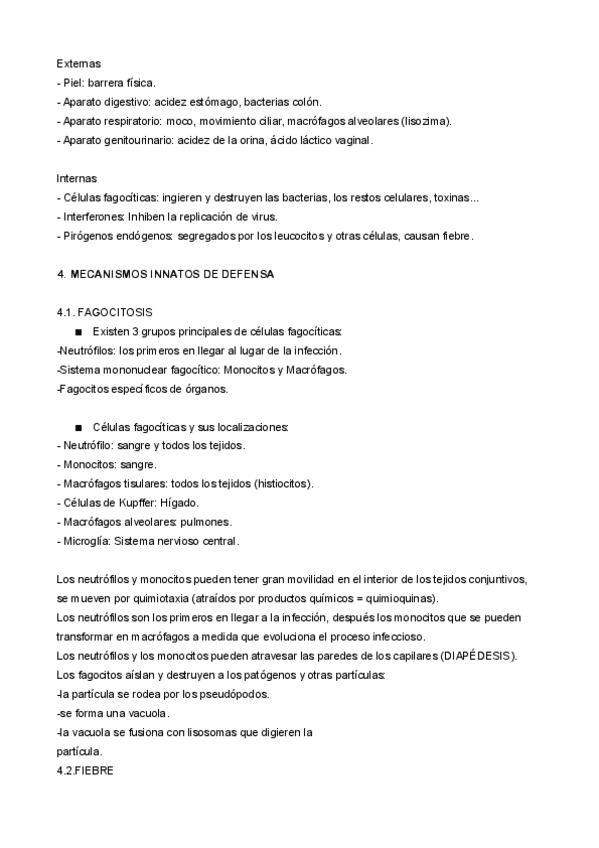 Externas
- Piel: barrera física.
- Aparato digestivo: acidez estómago, bacterias colón.
- Aparato respiratorio: moco, movimiento ciliar, macrófagos alveolares (lisozima).
- Aparato genitourinario: acidez de la orina, ácido láctico vaginal.

Internas
- Células fagocíticas: ingieren y destruyen las bacterias, los restos celulares, toxinas...
- Interferones: Inhiben la replicación de virus.
- Pirógenos endógenos: segregados por los leucocitos y otras células, causan fiebre.

4. MECANISMOS INNATOS DE DEFENSA

4.1. FAGOCITOSIS
■ Existen 3 grupos principales de células fagocíticas:
-Neutrófilos: los primeros en llegar al lugar de la infección.
-Sistema mononuclear fagocítico: Monocitos y Macrófagos.
-Fagocitos específicos de órganos.

■ Células fagocíticas y sus localizaciones:
- Neutrófilo: sangre y todos los tejidos.
- Monocitos: sangre.
- Macrófagos tisulares: todos los tejidos (histiocitos).
- Células de Kupffer: Hígado.
- Macrófagos alveolares: pulmones.
- Microglía: Sistema nervioso central.

Los neutrófilos y monocitos pueden tener gran movilidad en el interior de los tejidos conjuntivos, se mueven por quimiotaxia (atraídos por productos químicos = quimioquinas).
Los neutrófilos son los primeros en llegar a la infección, después los monocitos que se pueden transformar en macrófagos a medida que evoluciona el proceso infeccioso.
Los neutrófilos y los monocitos pueden atravesar las paredes de los capilares (DIAPÉDESIS).
Los fagocitos aíslan y destruyen a los patógenos y otras partículas:
-la partícula se rodea por los pseudópodos.
-se forma una vacuola.
-la vacuola se fusiona con lisosomas que digieren la partícula.
4.2.FIEBRE